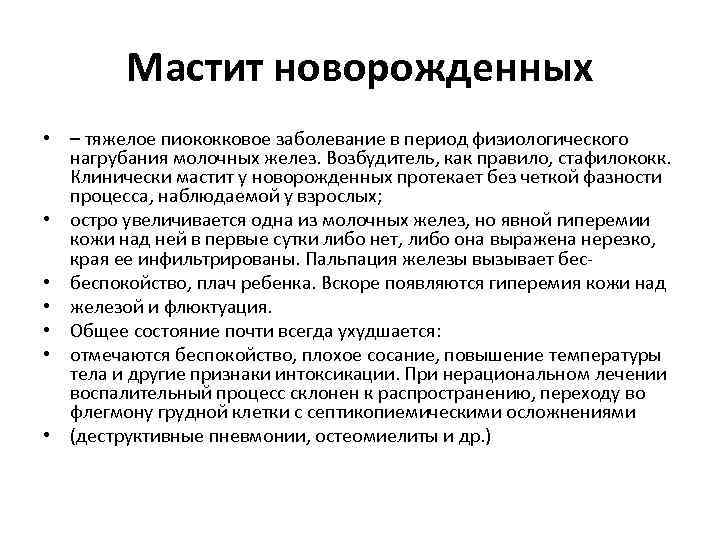 Мастит новорожденных

• – тяжелое пиококковое заболевание в период физиологического нагрубания молочных желез. Возбудитель, как правило, стафилококк. Клинически мастит у новорожденных протекает без четкой фазности процесса, наблюдаемой у взрослых;
• остро увеличивается одна из молочных желез, но явной гиперемии кожи над ней в первые сутки либо нет, либо она выражена нерезко, края ее инфильтрированы. Пальпация железы вызывает бес-
• беспокойство, плач ребенка. Вскоре появляются гиперемия кожи над
• железой и флюктуация.
• Общее состояние почти всегда ухудшается:
• отмечаются беспокойство, плохое сосание, повышение температуры тела и другие признаки интоксикации. При нерациональном лечении воспалительный процесс склонен к распространению, переходу во флегмону грудной клетки с септикопиемическими осложнениями
• (деструктивные пневмонии, остеомиелиты и др.)